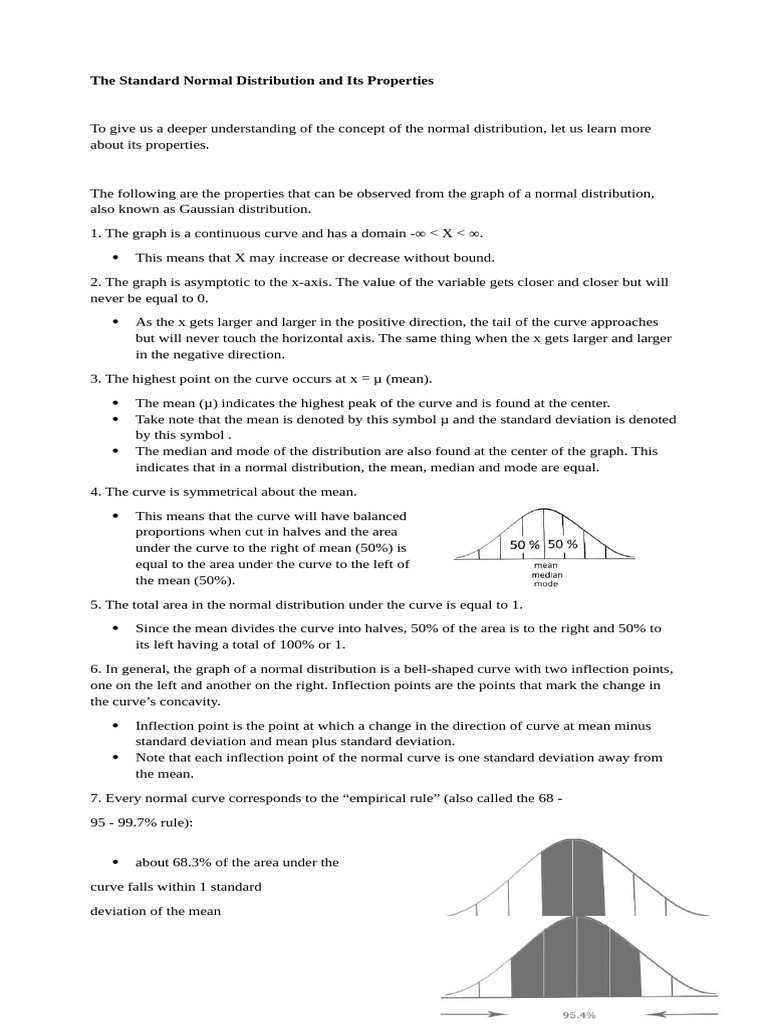 The Standard Normal Distribution and Its Properties

To give us a deeper understanding of the concept of the normal distribution, let us learn more about its properties.

The following are the properties that can be observed from the graph of a normal distribution, also known as Gaussian distribution.

1. The graph is a continuous curve and has a domain -∞ < X < ∞.

• This means that X may increase or decrease without bound.

2. The graph is asymptotic to the x-axis. The value of the variable gets closer and closer but will never be equal to 0.

• As the x gets larger and larger in the positive direction, the tail of the curve approaches but will never touch the horizontal axis. The same thing when the x gets larger and larger in the negative direction.

3. The highest point on the curve occurs at x = μ (mean).

• The mean (μ) indicates the highest peak of the curve and is found at the center.
• Take note that the mean is denoted by this symbol μ and the standard deviation is denoted by this symbol .
• The median and mode of the distribution are also found at the center of the graph. This indicates that in a normal distribution, the mean, median and mode are equal.

4. The curve is symmetrical about the mean.

• This means that the curve will have balanced proportions when cut in halves and the area under the curve to the right of mean (50%) is equal to the area under the curve to the left of the mean (50%).

50 % 50 %
mean
median
mode

5. The total area in the normal distribution under the curve is equal to 1.

• Since the mean divides the curve into halves, 50% of the area is to the right and 50% to its left having a total of 100% or 1.

6. In general, the graph of a normal distribution is a bell-shaped curve with two inflection points, one on the left and another on the right. Inflection points are the points that mark the change in the curve's concavity.

• Inflection point is the point at which a change in the direction of curve at mean minus standard deviation and mean plus standard deviation.
• Note that each inflection point of the normal curve is one standard deviation away from the mean.

7. Every normal curve corresponds to the "empirical rule" (also called the 68 -

95 - 99.7% rule):

• about 68.3% of the area under the

curve falls within 1 standard

deviation of the mean

95.4%